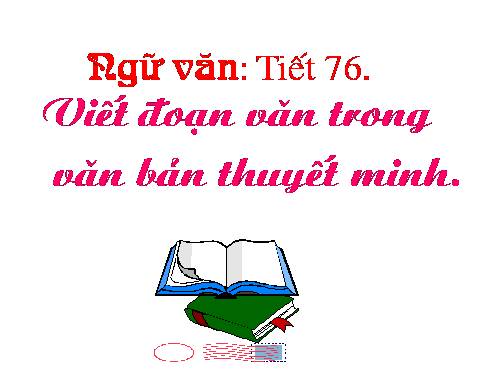 Ngữ văn: Tiết 76.
Viết đoạn văn trong văn bản thuyết minh.